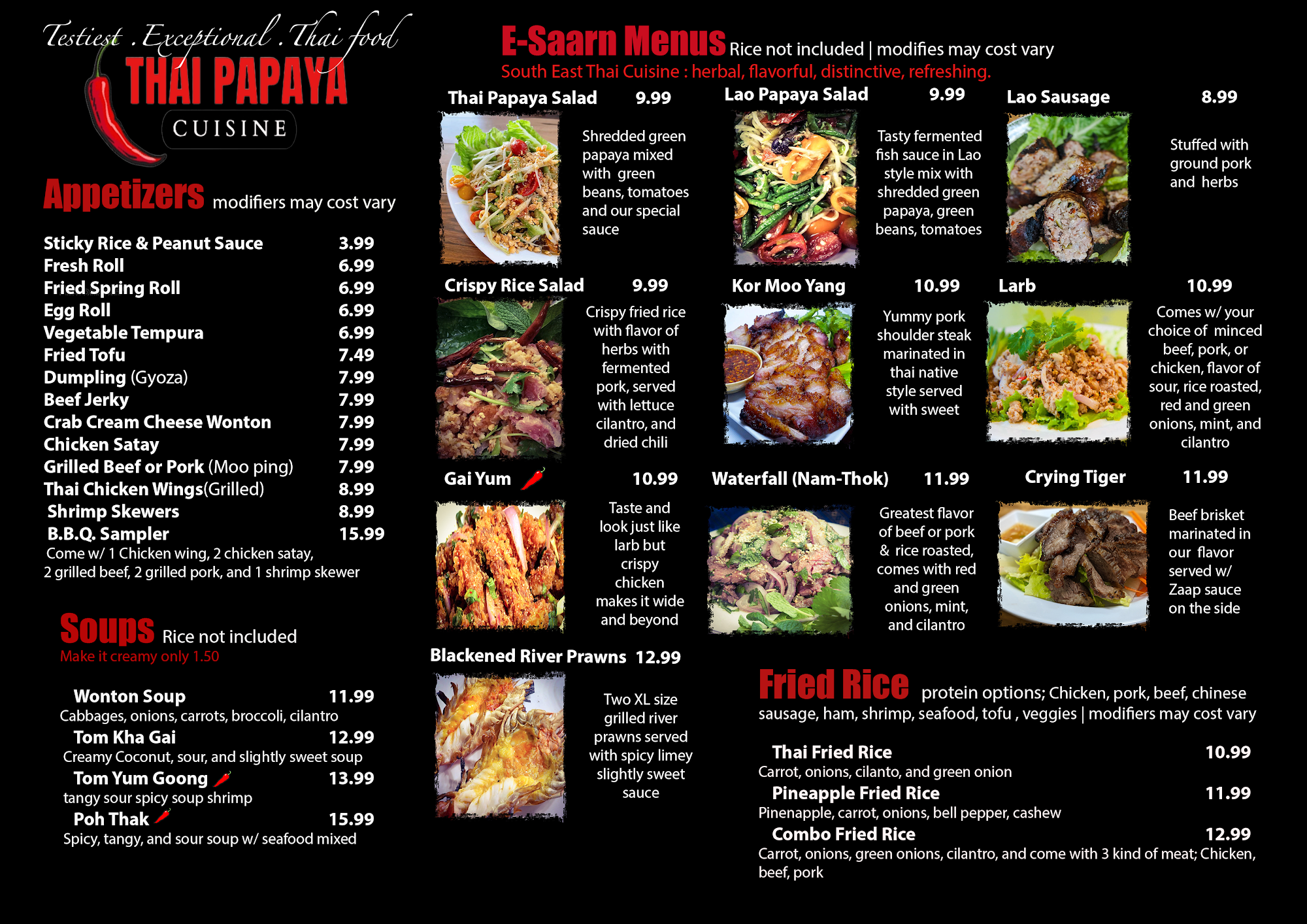 Testiest . Exceptional . Thai food
THAI PAPAYA
CUISINE

Appetizers modifiers may cost vary

Sticky Rice & Peanut Sauce 3.99
Fresh Roll 6.99
Fried Spring Roll 6.99
Egg Roll 6.99
Vegetable Tempura 6.99
Fried Tofu 7.49
Dumpling (Gyoza) 7.99
Beef Jerky 7.99
Crab Cream Cheese Wonton 7.99
Chicken Satay 7.99
Grilled Beef or Pork (Moo ping) 7.99
Thai Chicken Wings(Grilled) 8.99
Shrimp Skewers 8.99
B.B.Q. Sampler 15.99
Come w/ 1 Chicken wing, 2 chicken satay, 2 grilled beef, 2 grilled pork, and 1 shrimp skewer

Soups Rice not included
Make it creamy only 1.50

Wonton Soup 11.99
Cabbages, onions, carrots, broccoli, cilantro
Tom Kha Gai 12.99
Creamy Coconut, sour, and slightly sweet soup
Tom Yum Goong 13.99
tangy sour spicy soup shrimp
Poh Thak 15.99
Spicy, tangy, and sour soup w/ seafood mixed

E-Saarn Menus Rice not included | modifies may cost vary
South East Thai Cuisine : herbal, flavorful, distinctive, refreshing.

Thai Papaya Salad 9.99
Shredded green papaya mixed with green beans, tomatoes and our special sauce

Lao Papaya Salad 9.99
Tasty fermented fish sauce in Lao style mix with shredded green papaya, green beans, tomatoes

Lao Sausage 8.99
Stuffed with ground pork and herbs

Crispy Rice Salad 9.99
Crispy fried rice with flavor of herbs with fermented pork, served with lettuce cilantro, and dried chili

Kor Moo Yang 10.99
Yummy pork shoulder steak marinated in thai native style served with sweet

Larb 10.99
Comes w/ your choice of minced beef, pork, or chicken, flavor of sour, rice roasted, red and green onions, mint, and cilantro

Gai Yum 10.99
Taste and look just like larb but crispy chicken makes it wide and beyond

Waterfall (Nam-Thok) 11.99
Greatest flavor of beef or pork & rice roasted, comes with red and green onions, mint, and cilantro

Crying Tiger 11.99
Beef brisket marinated in our flavor served w/ Zaap sauce on the side

Blackened River Prawns 12.99
Two XL size grilled river prawns served with spicy limey slightly sweet sauce

Fried Rice protein options; Chicken, pork, beef, chinese sausage, ham, shrimp, seafood, tofu , veggies | modifiers may cost vary

Thai Fried Rice 10.99
Carrot, onions, cilanto, and green onion
Pineapple Fried Rice 11.99
Pinenapple, carrot, onions, bell pepper, cashew
Combo Fried Rice 12.99
Carrot, onions, green onions, cilantro, and come with 3 kind of meat; Chicken, beef, pork